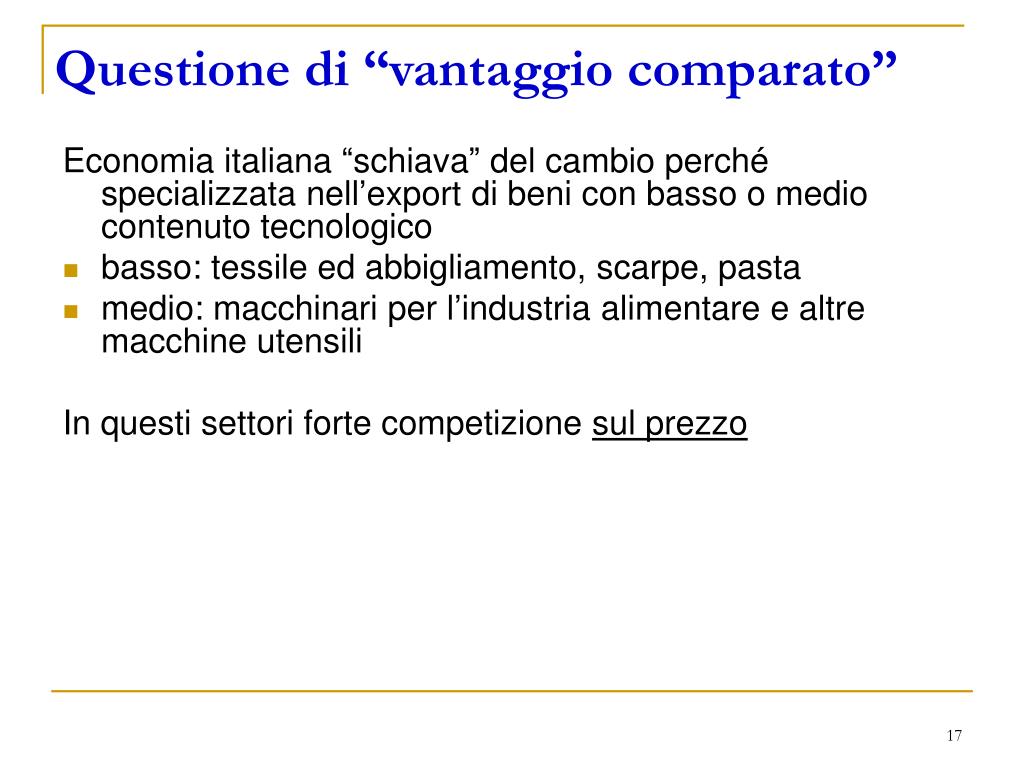 Questione di “vantaggio comparato”

Economia italiana “schiava” del cambio perché specializzata nell’export di beni con basso o medio contenuto tecnologico

- basso: tessile ed abbigliamento, scarpe, pasta
- medio: macchinari per l’industria alimentare e altre macchine utensili

In questi settori forte competizione sul prezzo

17